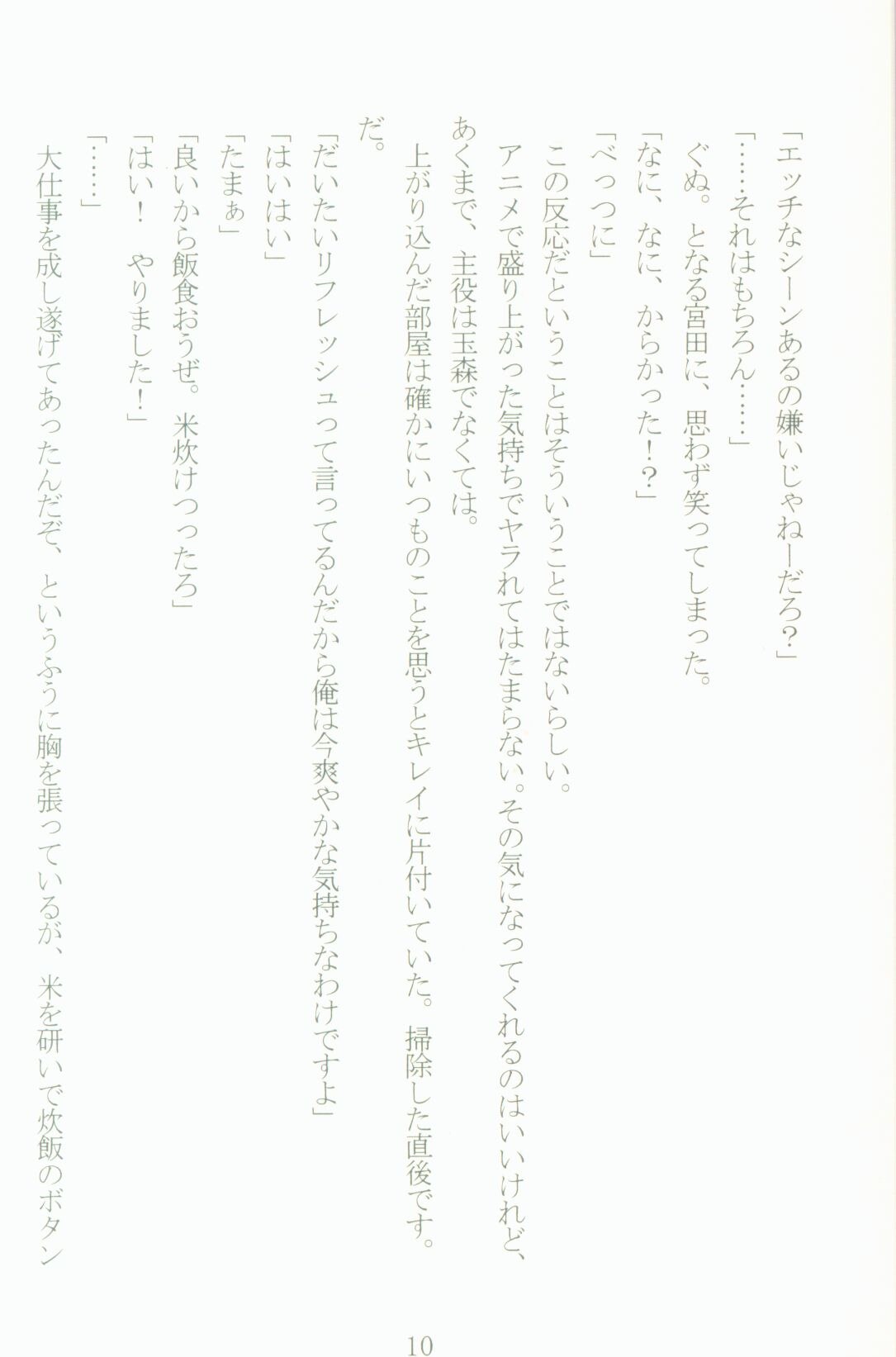 「エッチなシーンあるの嫌いじゃねーだろ?」

「……それはもちろん……」

ぐぬ。となる宮田に、思わず笑ってしまった。

「なに、なに、からかった!?」

「べっつに」

この反応だということはそういうことではないらしい。

アニメで盛り上がった気持ちでヤラれてはたまらない。その気になってくれるのはいいけれど、あくまで、主役は玉森でなくては。

上がり込んだ部屋は確かにいつものことを思うとキレイに片付いていた。掃除した直後です。だ。

「だいたいリフレッシュって言ってるんだから俺は今爽やかな気持ちなわけですよ」

「はいはい」

「たまぁ」

「良いから飯食おうぜ。米炊けつったろ」

「はい! やりました!」

「……」

大仕事を成し遂げてあったんだぞ、というふうに胸を張っているが、米を研いで炊飯のボタン

10